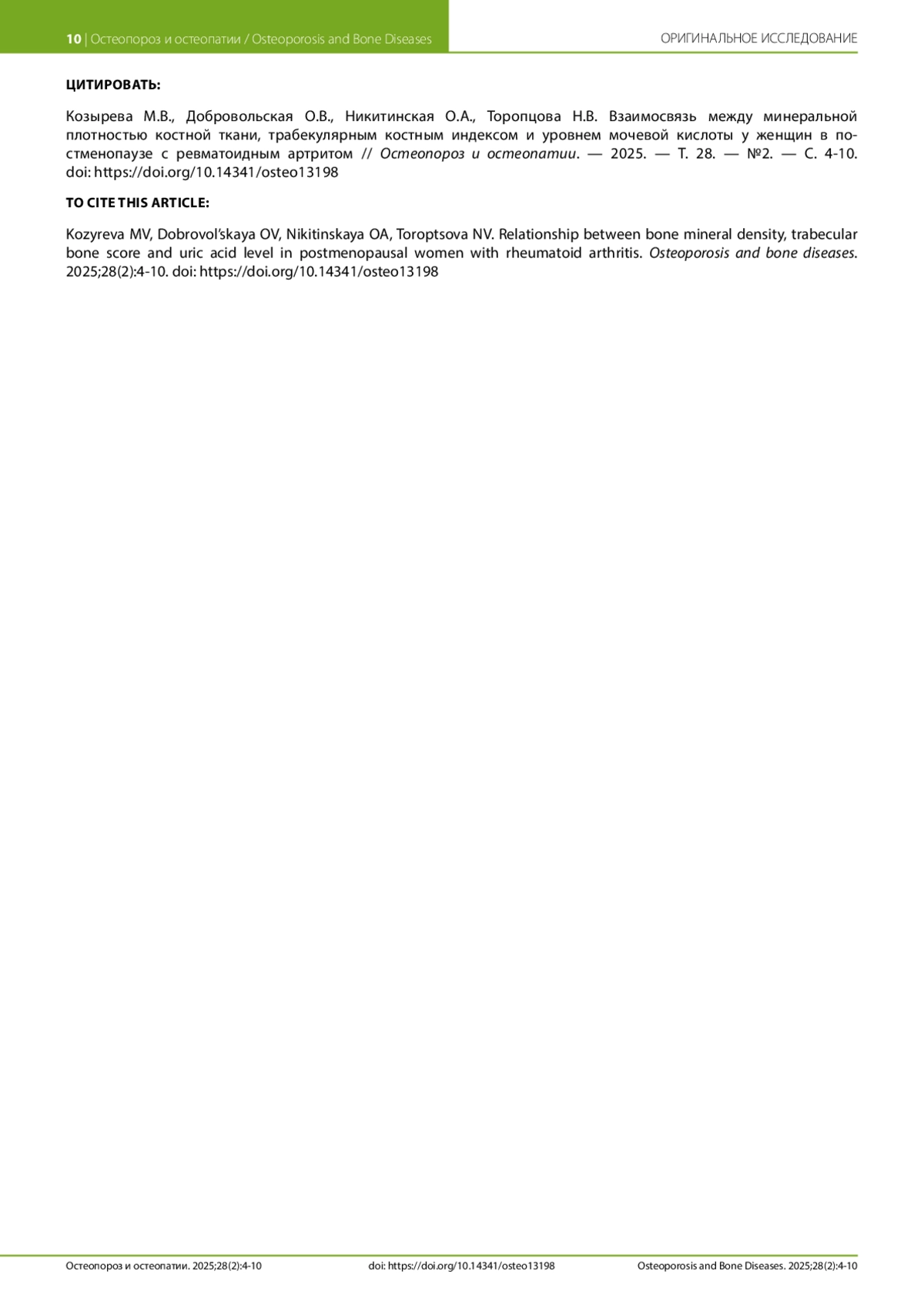 10 | Остеопороз и остеопатии / Osteoporosis and Bone Diseases

ОРИГИНАЛЬНОЕ ИССЛЕДОВАНИЕ

ЦИТИРОВАТЬ:

Козырева М.В., Добровольская О.В., Никитинская О.А., Торопцова Н.В. Взаимосвязь между минеральной плотностью костной ткани, трабекулярным костным индексом и уровнем мочевой кислоты у женщин в постменопаузе с ревматоидным артритом // Остеопороз и остеопатии. — 2025. — Т. 28. — №2. — С. 4-10. doi: https://doi.org/10.14341/osteo13198

TO CITE THIS ARTICLE:

Kozyreva MV, Dobrovol'skaya OV, Nikitinskaya OA, Toroptsova NV. Relationship between bone mineral density, trabecular bone score and uric acid level in postmenopausal women with rheumatoid arthritis. Osteoporosis and bone diseases. 2025;28(2):4-10. doi: https://doi.org/10.14341/osteo13198

Остеопороз и остеопатии. 2025;28(2):4-10

doi: https://doi.org/10.14341/osteo13198

Osteoporosis and Bone Diseases. 2025;28(2):4-10